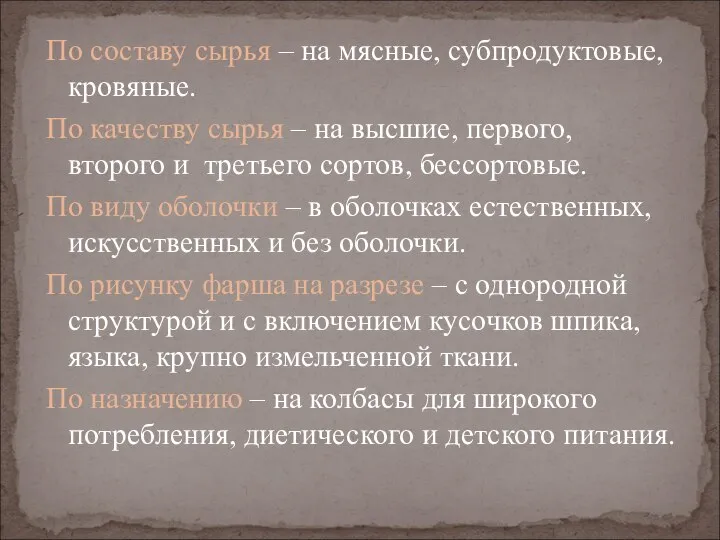 По составу сырья – на мясные, субпродуктовые, кровяные.

По качеству сырья – на высшие, первого, второго и  третьего сортов, бессортовые.

По виду оболочки – в оболочках естественных, искусственных и без оболочки.

По рисунку фарша на разрезе – с однородной структурой и с включением кусочков шпика, языка, крупно измельченной ткани.

По назначению – на колбасы для широкого потребления, диетического и детского питания.